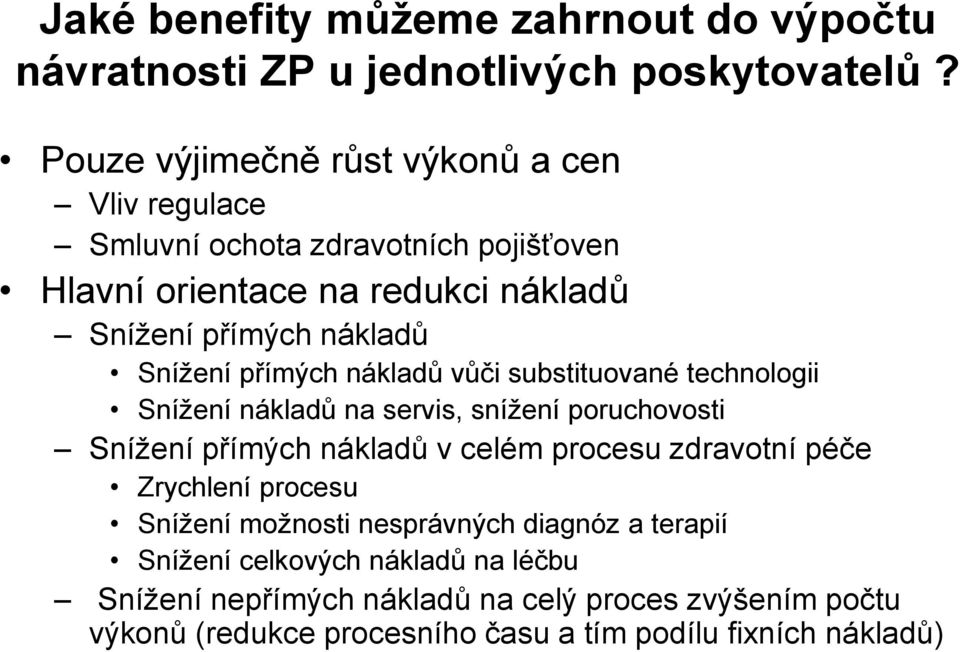 Jaké benefity můžeme zahrnout do výpočtu návratnosti ZP u jednotlivých poskytovatelů ?

• Pouze výjimečně růst výkonů a cen
– Vliv regulace
– Smluvní ochota zdravotních pojišťoven
• Hlavní orientace na redukci nákladů
– Snížení přímých nákladů
• Snížení přímých nákladů vůči substituované technologii
• Snížení nákladů na servis, snížení poruchovosti
– Snížení přímých nákladů v celém procesu zdravotní péče
• Zrychlení procesu
• Snížení možnosti nesprávných diagnóz a terapií
• Snížení celkových nákladů na léčbu
– Snížení nepřímých nákladů na celý proces zvýšením počtu výkonů (redukce procesního času a tím podílu fixních nákladů)